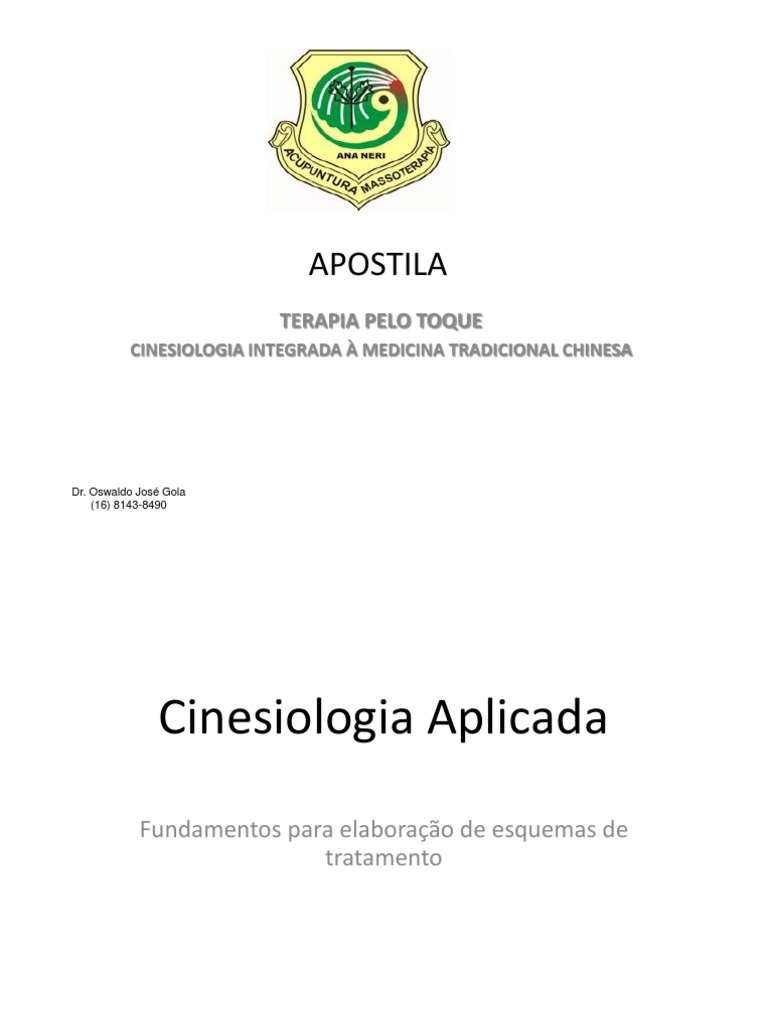 ANA NERI
ACUPUNTURA MASSOTERAPIA

APOSTILA

TERAPIA PELO TOQUE

CINESIOLOGIA INTEGRADA À MEDICINA TRADICIONAL CHINESA

Dr. Oswaldo José Gola
(16) 8143-8490

Cinesiologia Aplicada

Fundamentos para elaboração de esquemas de tratamento